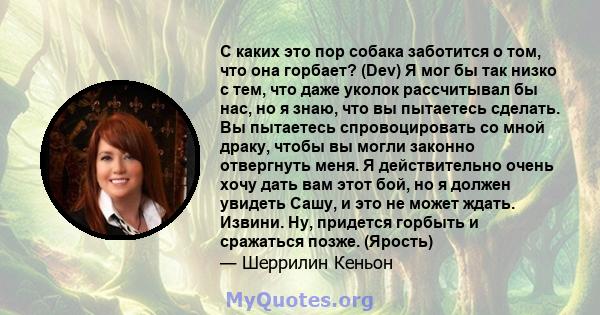 С каких это пор собака заботится о том, что она горбает? (Dev) Я мог бы так низко с тем, что даже уколок рассчитывал бы нас, но я знаю, что вы пытаетесь сделать. Вы пытаетесь спровоцировать со мной драку, чтобы вы могли законно отвергнуть меня. Я действительно очень хочу дать вам этот бой, но я должен увидеть Сашу, и это не может ждать. Извини. Ну, придется горбыть и сражаться позже. (Ярость)
— Шеррилин Кеньон

MyQuotes.org